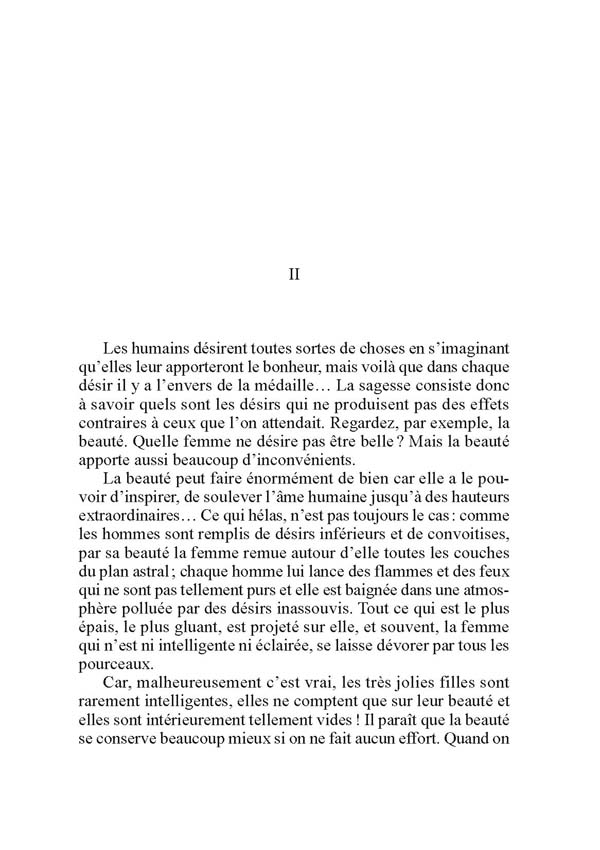 II

Les humains désirent toutes sortes de choses en s'imaginant qu'elles leur apporteront le bonheur, mais voilà que dans chaque désir il y a l'envers de la médaille… La sagesse consiste donc à savoir quels sont les désirs qui ne produisent pas des effets contraires à ceux que l'on attendait. Regardez, par exemple, la beauté. Quelle femme ne désire pas être belle ? Mais la beauté apporte aussi beaucoup d'inconvénients.

La beauté peut faire énormément de bien car elle a le pouvoir d'inspirer, de soulever l'âme humaine jusqu'à des hauteurs extraordinaires… Ce qui hélas, n'est pas toujours le cas : comme les hommes sont remplis de désirs inférieurs et de convoitises, par sa beauté la femme remue autour d'elle toutes les couches du plan astral ; chaque homme lui lance des flammes et des feux qui ne sont pas tellement purs et elle est baignée dans une atmosphère polluée par des désirs inassouvis. Tout ce qui est le plus épais, le plus gluant, est projeté sur elle, et souvent, la femme qui n'est ni intelligente ni éclairée, se laisse dévorer par tous les pourceaux.

Car, malheureusement c'est vrai, les très jolies filles sont rarement intelligentes, elles ne comptent que sur leur beauté et elles sont intérieurement tellement vides ! Il paraît que la beauté se conserve beaucoup mieux si on ne fait aucun effort. Quand on